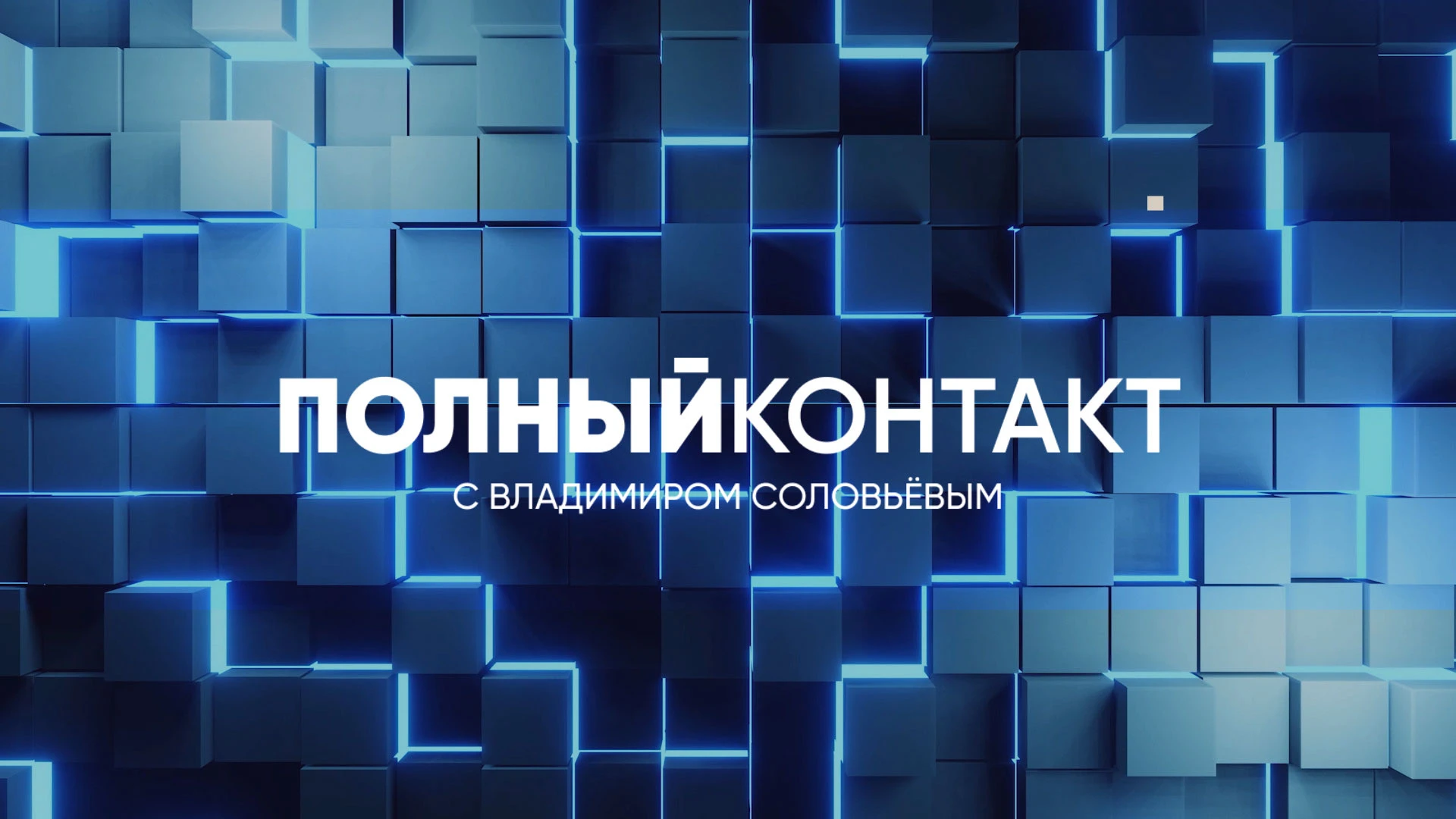 ПОЛНЫЙКОНТАКТ
С ВЛАДИМИРОМ СОЛОВЬЁВЫМ